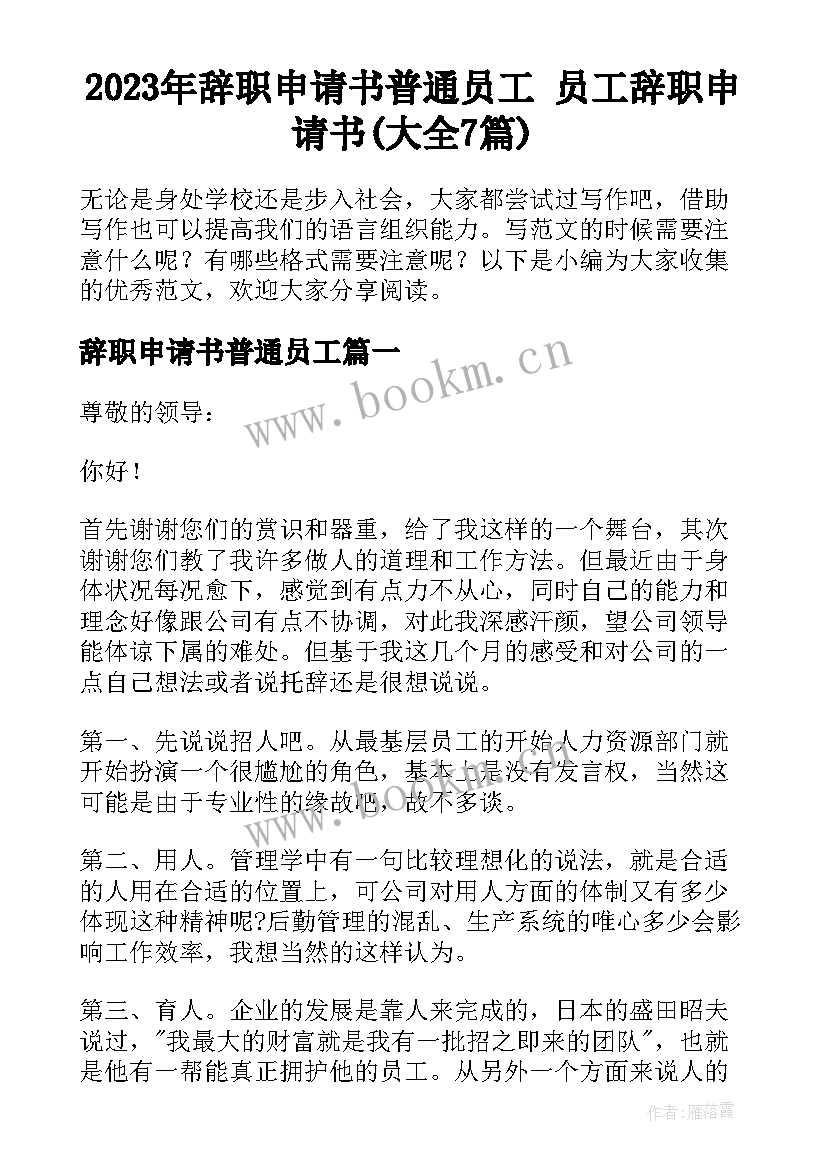 2023年辞职申请书普通员工 员工辞职申请书(大全7篇)

无论是身处学校还是步入社会，大家都尝试过写作吧，借助写作也可以提高我们的语言组织能力。写范文的时候需要注意什么呢？有哪些格式需要注意呢？以下是小编为大家收集的优秀范文，欢迎大家分享阅读。

辞职申请书普通员工篇一

www.bookm.cn

尊敬的领导：

你好！

首先谢谢您们的赏识和器重，给了我这样的一个舞台，其次谢谢您们教了我许多做人的道理和工作方法。但最近由于身体状况每况愈下，感觉到有点力不从心，同时自己的能力和理念好像跟公司有点不协调，对此我深感汗颜，望公司领导能体谅下属的难处。但基于我这几个月的感受和对公司的一点自己想法或者说托辞还是很想说说。

第一、先说说招人吧。从最基层员工的开始人力资源部门就开始扮演一个很尴尬的角色，基本上是没有发言权，当然这可能是由于专业性的缘故吧，故不多谈。

第二、用人。管理学中有一句比较理想化的说法，就是合适的人用在合适的位置上，可公司对用人方面的体制又有多少体现这种精神呢?后勤管理的混乱、生产系统的唯心多少会影响工作效率，我想当然的这样认为。

第三、育人。企业的发展是靠人来完成的，日本的盛田昭夫说过，"我最大的财富就是我有一批招之即来的团队"，也就是他有一帮能真正拥护他的员工。从另外一个方面来说人的

作者：雁落霞